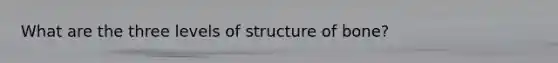 What are the three levels of structure of bone?